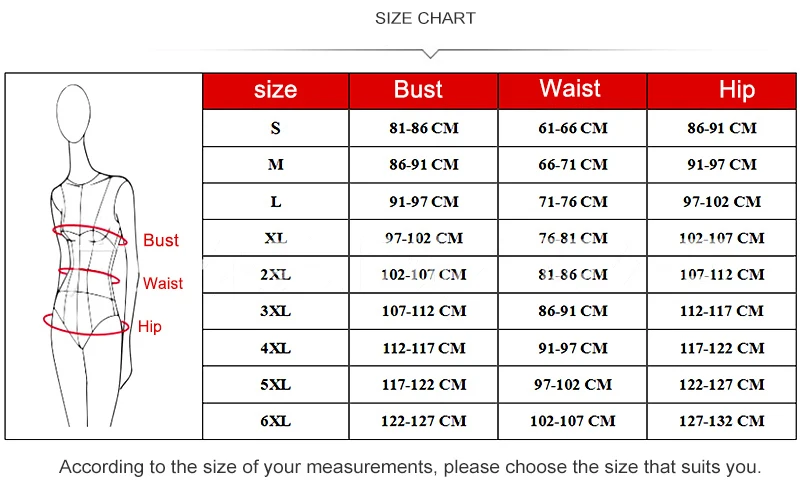 SIZE CHART

Bust
Waist
Hip

| size | Bust | Waist | Hip |
|---|---|---|---|
| S | 81-86 CM | 61-66 CM | 86-91 CM |
| M | 86-91 CM | 66-71 CM | 91-97 CM |
| L | 91-97 CM | 71-76 CM | 97-102 CM |
| XL | 97-102 CM | 76-81 CM | 102-107 CM |
| 2XL | 102-107 CM | 81-86 CM | 107-112 CM |
| 3XL | 107-112 CM | 86-91 CM | 112-117 CM |
| 4XL | 112-117 CM | 91-97 CM | 117-122 CM |
| 5XL | 117-122 CM | 97-102 CM | 122-127 CM |
| 6XL | 122-127 CM | 102-107 CM | 127-132 CM |

According to the size of your measurements, please choose the size that suits you.